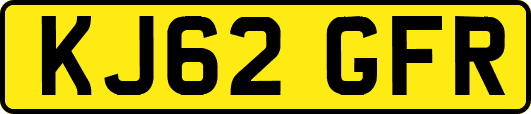 KJ62 GFR